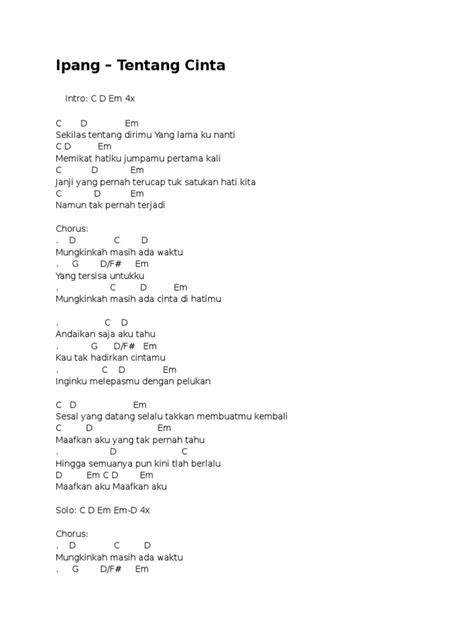 Ipang – Tentang Cinta

Intro: C D Em 4x

C D Em
Sekilas tentang dirimu Yang lama ku nanti
C D Em
Memikat hatiku jumpamu pertama kali
C D Em
Janji yang pernah terucap tuk satukan hati kita
C D Em
Namun tak pernah terjadi

Chorus:
. D C D
Mungkinkah masih ada waktu
. G D/F# Em
Yang tersisa untukku
. C D Em
Mungkinkah masih ada cinta di hatimu

. C D
Andaikan saja aku tahu
. G D/F# Em
Kau tak hadirkan cintamu
. C D Em
Inginku melepasmu dengan pelukan

C D Em
Sesal yang datang selalu takkan membuatmu kembali
C D Em
Maafkan aku yang tak pernah tahu
. D C
Hingga semuanya pun kini tlah berlalu
D Em C D Em
Maafkan aku Maafkan aku

Solo: C D Em Em-D 4x

Chorus:
. D C D
Mungkinkah masih ada waktu
. G D/F# Em